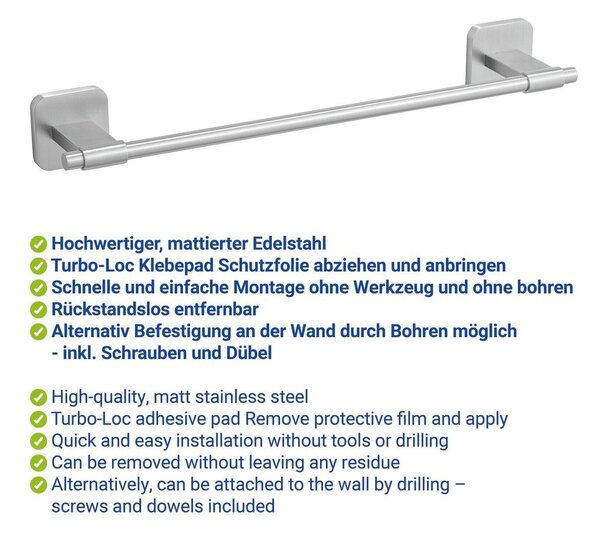 ✓ Hochwertiger, mattierter Edelstahl
✓ Turbo-Loc Klebepad Schutzfolie abziehen und anbringen
✓ Schnelle und einfache Montage ohne Werkzeug und ohne bohren
✓ Rückstandslos entfernbar
✓ Alternativ Befestigung an der Wand durch Bohren möglich - inkl. Schrauben und Dübel

✓ High-quality, matt stainless steel
✓ Turbo-Loc adhesive pad Remove protective film and apply
✓ Quick and easy installation without tools or drilling
✓ Can be removed without leaving any residue
✓ Alternatively, can be attached to the wall by drilling – screws and dowels included